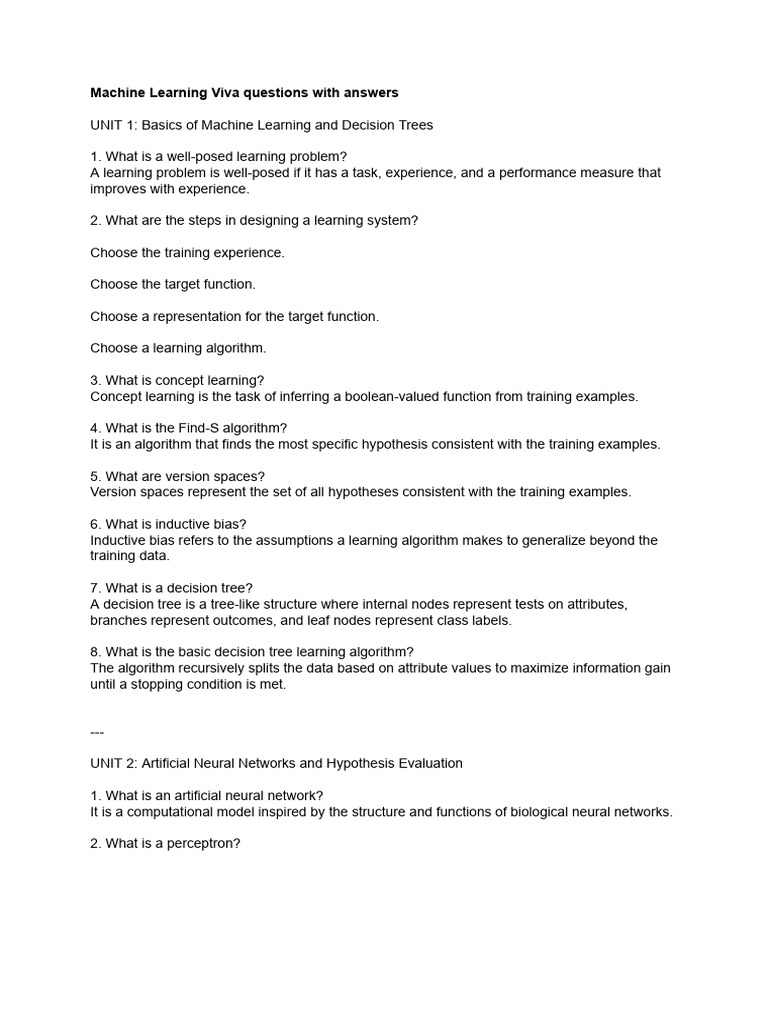 Machine Learning Viva questions with answers

UNIT 1: Basics of Machine Learning and Decision Trees

1. What is a well-posed learning problem?
A learning problem is well-posed if it has a task, experience, and a performance measure that improves with experience.

2. What are the steps in designing a learning system?

Choose the training experience.

Choose the target function.

Choose a representation for the target function.

Choose a learning algorithm.

3. What is concept learning?
Concept learning is the task of inferring a boolean-valued function from training examples.

4. What is the Find-S algorithm?
It is an algorithm that finds the most specific hypothesis consistent with the training examples.

5. What are version spaces?
Version spaces represent the set of all hypotheses consistent with the training examples.

6. What is inductive bias?
Inductive bias refers to the assumptions a learning algorithm makes to generalize beyond the training data.

7. What is a decision tree?
A decision tree is a tree-like structure where internal nodes represent tests on attributes, branches represent outcomes, and leaf nodes represent class labels.

8. What is the basic decision tree learning algorithm?
The algorithm recursively splits the data based on attribute values to maximize information gain until a stopping condition is met.

---

UNIT 2: Artificial Neural Networks and Hypothesis Evaluation

1. What is an artificial neural network?
It is a computational model inspired by the structure and functions of biological neural networks.

2. What is a perceptron?